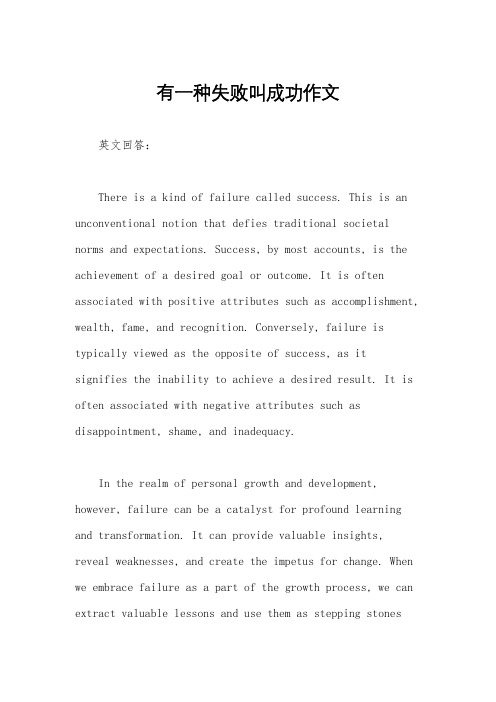 有一种失败叫成功作文

英文回答：

There is a kind of failure called success. This is an unconventional notion that defies traditional societal norms and expectations. Success, by most accounts, is the achievement of a desired goal or outcome. It is often associated with positive attributes such as accomplishment, wealth, fame, and recognition. Conversely, failure is typically viewed as the opposite of success, as it signifies the inability to achieve a desired result. It is often associated with negative attributes such as disappointment, shame, and inadequacy.

In the realm of personal growth and development, however, failure can be a catalyst for profound learning and transformation. It can provide valuable insights, reveal weaknesses, and create the impetus for change. When we embrace failure as a part of the growth process, we can extract valuable lessons and use them as stepping stones